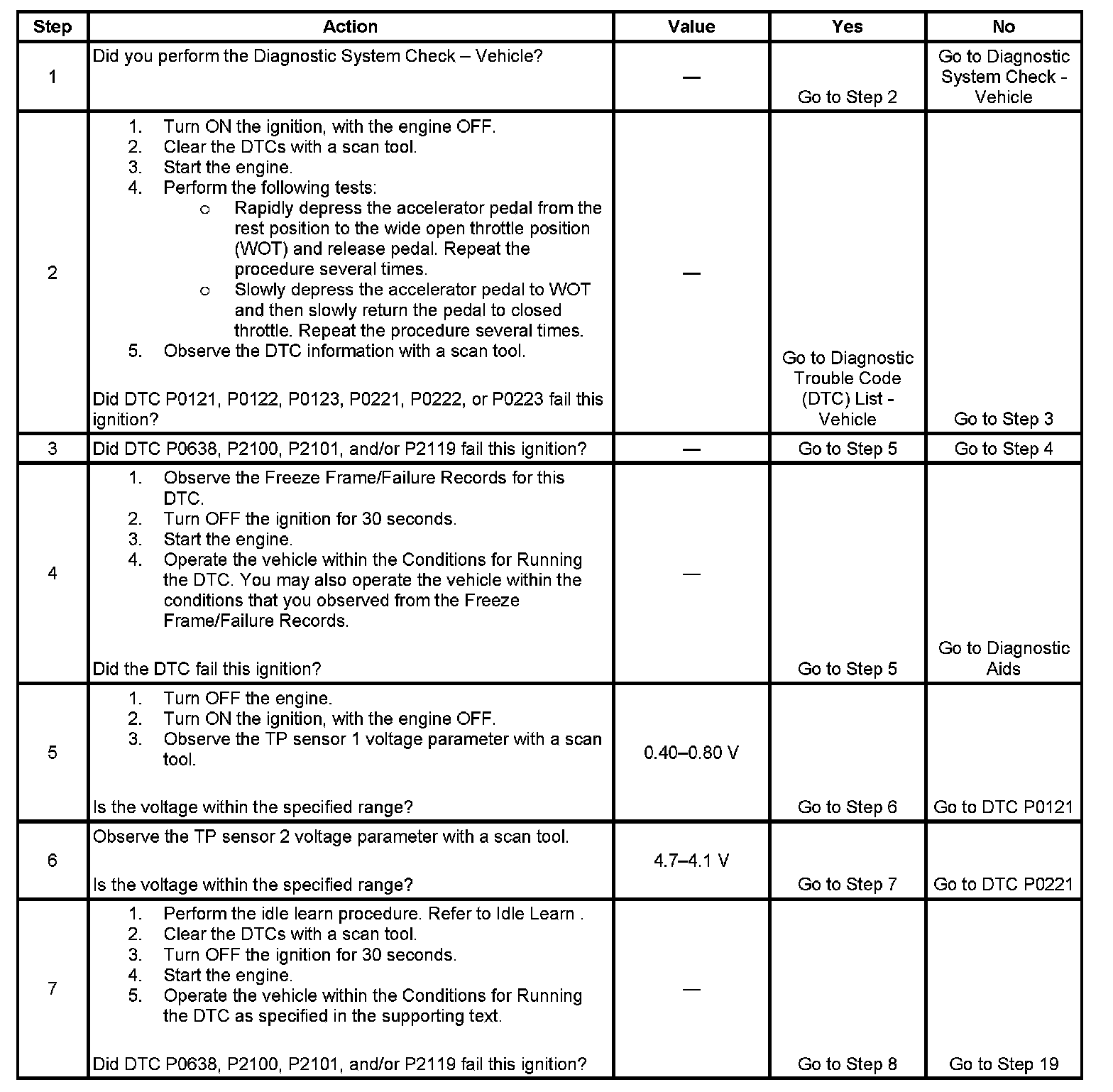 | Step | Action | Value | Yes | No |
|---|---|---|---|---|
| 1 | Did you perform the Diagnostic System Check – Vehicle? | — | Go to Step 2 | Go to Diagnostic System Check - Vehicle |
| 2 | 1. Turn ON the ignition, with the engine OFF. 2. Clear the DTCs with a scan tool. 3. Start the engine. 4. Perform the following tests: o Rapidly depress the accelerator pedal from the rest position to the wide open throttle position (WOT) and release pedal. Repeat the procedure several times. o Slowly depress the accelerator pedal to WOT and then slowly return the pedal to closed throttle. Repeat the procedure several times. 5. Observe the DTC information with a scan tool. Did DTC P0121, P0122, P0123, P0221, P0222, or P0223 fail this ignition? | — | Go to Diagnostic Trouble Code (DTC) List - Vehicle | Go to Step 3 |
| 3 | Did DTC P0638, P2100, P2101, and/or P2119 fail this ignition? | — | Go to Step 5 | Go to Step 4 |
| 4 | 1. Observe the Freeze Frame/Failure Records for this DTC. 2. Turn OFF the ignition for 30 seconds. 3. Start the engine. 4. Operate the vehicle within the Conditions for Running the DTC. You may also operate the vehicle within the conditions that you observed from the Freeze Frame/Failure Records. Did the DTC fail this ignition? | — | Go to Step 5 | Go to Diagnostic Aids |
| 5 | 1. Turn OFF the engine. 2. Turn ON the ignition, with the engine OFF. 3. Observe the TP sensor 1 voltage parameter with a scan tool. Is the voltage within the specified range? | 0.40–0.80 V | Go to Step 6 | Go to DTC P0121 |
| 6 | Observe the TP sensor 2 voltage parameter with a scan tool. Is the voltage within the specified range? | 4.7–4.1 V | Go to Step 7 | Go to DTC P0221 |
| 7 | 1. Perform the idle learn procedure. Refer to Idle Learn . 2. Clear the DTCs with a scan tool. 3. Turn OFF the ignition for 30 seconds. 4. Start the engine. 5. Operate the vehicle within the Conditions for Running the DTC as specified in the supporting text. Did DTC P0638, P2100, P2101, and/or P2119 fail this ignition? | — | Go to Step 8 | Go to Step 19 |